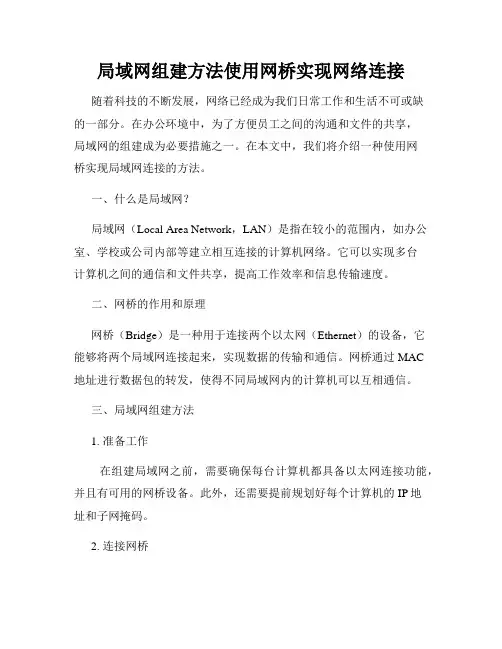 局域网组建方法使用网桥实现网络连接

随着科技的不断发展，网络已经成为我们日常工作和生活不可或缺的一部分。在办公环境中，为了方便员工之间的沟通和文件的共享，局域网的组建成为必要措施之一。在本文中，我们将介绍一种使用网桥实现局域网连接的方法。

一、什么是局域网？

局域网（Local Area Network，LAN）是指在较小的范围内，如办公室、学校或公司内部等建立相互连接的计算机网络。它可以实现多台计算机之间的通信和文件共享，提高工作效率和信息传输速度。

二、网桥的作用和原理

网桥（Bridge）是一种用于连接两个以太网（Ethernet）的设备，它能够将两个局域网连接起来，实现数据的传输和通信。网桥通过 MAC 地址进行数据包的转发，使得不同局域网内的计算机可以互相通信。

三、局域网组建方法

1. 准备工作

在组建局域网之前，需要确保每台计算机都具备以太网连接功能，并且有可用的网桥设备。此外，还需要提前规划好每个计算机的 IP 地址和子网掩码。

2. 连接网桥